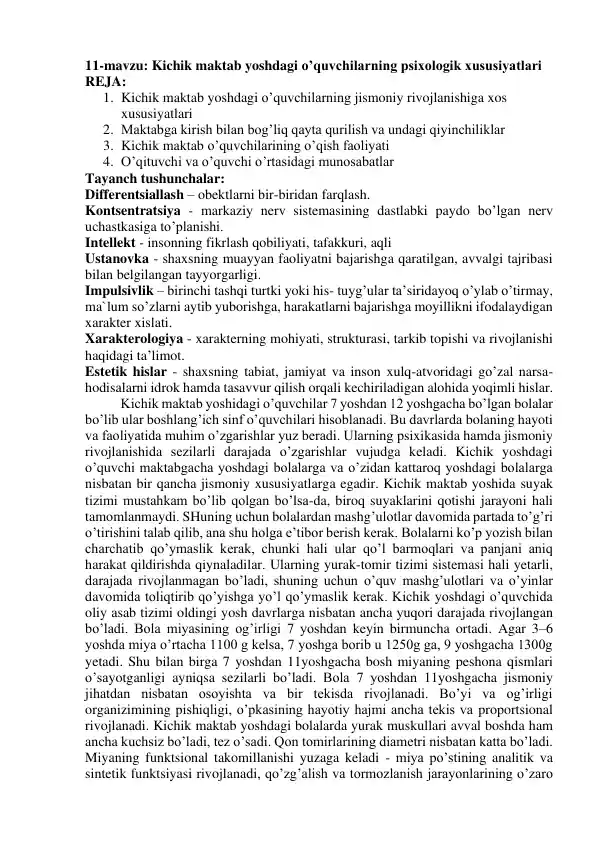 11-mavzu: Kichik maktab yoshdagi o'quvchilarning psixologik xususiyatlari
REJA:
1. Kichik maktab yoshdagi o'quvchilarning jismoniy rivojlanishiga xos xususiyatlari
2. Maktabga kirish bilan bog'liq qayta qurilish va undagi qiyinchiliklar
3. Kichik maktab o'quvchilarining o'qish faoliyati
4. O'qituvchi va o'quvchi o'rtasidagi munosabatlar

Tayanch tushunchalar:
Differentsiallash – obektlarni bir-biridan farqlash.
Kontsentratsiya - markaziy nerv sistemasining dastlabki paydo bo'lgan nerv uchastkasiga to'planishi.
Intellekt - insonning fikrlash qobiliyati, tafakkuri, aqli
Ustanovka - shaxsning muayyan faoliyatni bajarishga qaratilgan, avvalgi tajribasi bilan belgilangan tayyorgarligi.
Impulsivlik – birinchi tashqi turtki yoki his- tuyg'ular ta'siridayoq o'ylab o'tirmay, ma`lum so'zlarni aytib yuborishga, harakatlarni bajarishga moyillikni ifodalaydigan xarakter xislati.
Xarakterologiya - xarakterning mohiyati, strukturasi, tarkib topishi va rivojlanishi haqidagi ta'limot.
Estetik hislar - shaxsning tabiat, jamiyat va inson xulq-atvoridagi go'zal narsa-hodisalarni idrok hamda tasavvur qilish orqali kechiriladigan alohida yoqimli hislar.

Kichik maktab yoshidagi o'quvchilar 7 yoshdan 12 yoshgacha bo'lgan bolalar bo'lib ular boshlang'ich sinf o'quvchilari hisoblanadi. Bu davrlarda bolaning hayoti va faoliyatida muhim o'zgarishlar yuz beradi. Ularning psixikasida hamda jismoniy rivojlanishida sezilarli darajada o'zgarishlar vujudga keladi. Kichik yoshdagi o'quvchi maktabgacha yoshdagi bolalarga va o'zidan kattaroq yoshdagi bolalarga nisbatan bir qancha jismoniy xususiyatlarga egadir. Kichik maktab yoshida suyak tizimi mustahkam bo'lib qolgan bo'lsa-da, biroq suyaklarini qotishi jarayoni hali tamomlanmaydi. SHuning uchun bolalardan mashg'ulotlar davomida partada to'g'ri o'tirishini talab qilib, ana shu holga e'tibor berish kerak. Bolalarni ko'p yozish bilan charchatib qo'ymaslik kerak, chunki hali ular qo'l barmoqlari va panjani aniq harakat qildirishda qiynaladilar. Ularning yurak-tomir tizimi sistemasi hali yetarli, darajada rivojlanmagan bo'ladi, shuning uchun o'quv mashg'ulotlari va o'yinlar davomida toliqtirib qo'yishga yo'l qo'ymaslik kerak. Kichik yoshdagi o'quvchida oliy asab tizimi oldingi yosh davrlarga nisbatan ancha yuqori darajada rivojlangan bo'ladi. Bola miyasining og'irligi 7 yoshdan keyin birmuncha ortadi. Agar 3–6 yoshda miya o'rtacha 1100 g kelsa, 7 yoshga borib u 1250g ga, 9 yoshgacha 1300g yetadi. Shu bilan birga 7 yoshdan 11yoshgacha bosh miyaning peshona qismlari o'sayotganligi ayniqsa sezilarli bo'ladi. Bola 7 yoshdan 11yoshgacha jismoniy jihatdan nisbatan osoyishta va bir tekisda rivojlanadi. Bo'yi va og'irligi organizimining pishiqligi, o'pkasining hayotiy hajmi ancha tekis va proportsional rivojlanadi. Kichik maktab yoshdagi bolalarda yurak muskullari avval boshda ham ancha kuchsiz bo'ladi, tez o'sadi. Qon tomirlarining diametri nisbatan katta bo'ladi. Miyaning funktsional takomillanishi yuzaga keladi - miya po'stining analitik va sintetik funktsiyasi rivojlanadi, qo'zg'alish va tormozlanish jarayonlarining o'zaro